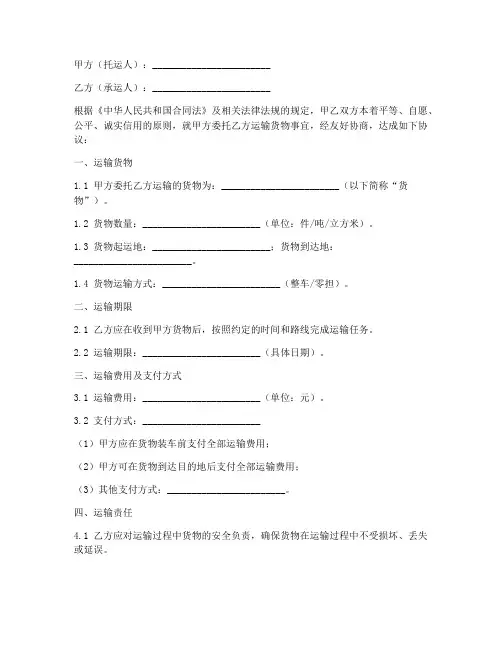 甲方（托运人）：________________________

乙方（承运人）：________________________

根据《中华人民共和国合同法》及相关法律法规的规定，甲乙双方本着平等、自愿、公平、诚实信用的原则，就甲方委托乙方运输货物事宜，经友好协商，达成如下协议：

一、运输货物

1.1 甲方委托乙方运输的货物为：________________________（以下简称“货物”）。

1.2 货物数量：________________________（单位：件/吨/立方米）。

1.3 货物起运地：________________________；货物到达地：________________________。

1.4 货物运输方式：________________________（整车/零担）。

二、运输期限

2.1 乙方应在收到甲方货物后，按照约定的时间和路线完成运输任务。

2.2 运输期限：________________________（具体日期）。

三、运输费用及支付方式

3.1 运输费用：________________________（单位：元）。

3.2 支付方式：________________________

（1）甲方应在货物装车前支付全部运输费用；

（2）甲方可在货物到达目的地后支付全部运输费用；

（3）其他支付方式：________________________。

四、运输责任

4.1 乙方应对运输过程中货物的安全负责，确保货物在运输过程中不受损坏、丢失或延误。